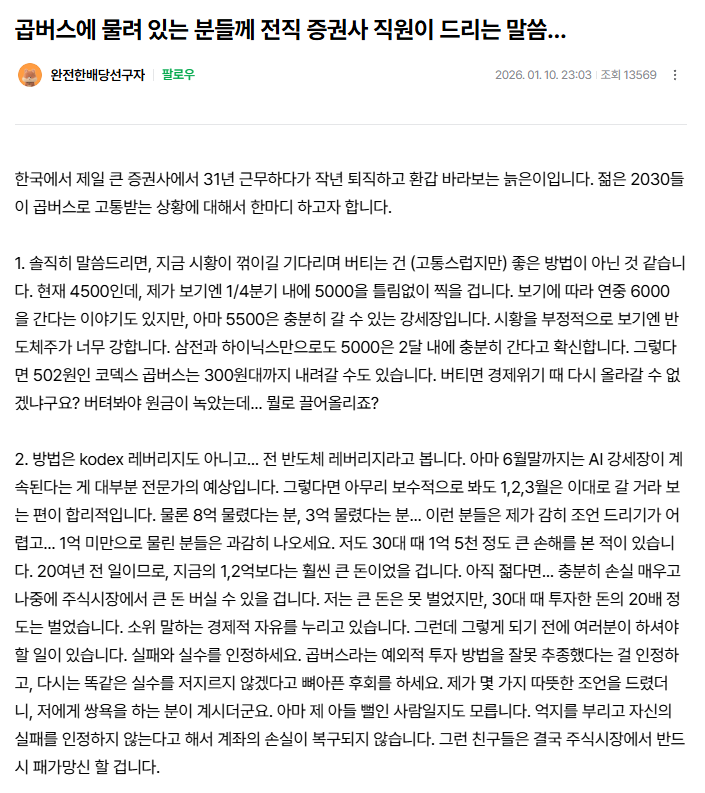 곱버스에 물려 있는 분들께 전직 증권사 직원이 드리는 말씀...

완전한배당선구자 | 팔로우

2026. 01. 10. 23:03 | 조회 13569

한국에서 제일 큰 증권사에서 31년 근무하다가 작년 퇴직하고 환갑 바라보는 늙은이입니다. 젊은 2030들이 곱버스로 고통받는 상황에 대해서 한마디 하고자 합니다.

1. 솔직히 말씀드리면, 지금 시황이 꺾이길 기다리며 버티는 건 (고통스럽지만) 좋은 방법이 아닌 것 같습니다. 현재 4500인데, 제가 보기엔 1/4분기 내에 5000을 틀림없이 찍을 겁니다. 보기에 따라 연중 6000을 간다는 이야기도 있지만, 아마 5500은 충분히 갈 수 있는 강세장입니다. 시황을 부정적으로 보기엔 반도체주가 너무 강합니다. 삼전과 하이닉스만으로도 5000은 2달 내에 충분히 간다고 확신합니다. 그렇다면 502원인 코덱스 곱버스는 300원대까지 내려갈 수도 있습니다. 버티면 경제위기 때 다시 올라갈 수 없겠냐구요? 버텨봐야 원금이 녹았는데... 뭘로 끌어올리죠?

2. 방법은 kodex 레버리지도 아니고... 전 반도체 레버리지라고 봅니다. 아마 6월말까지는 AI 강세장이 계속된다는 게 대부분 전문가의 예상입니다. 그렇다면 아무리 보수적으로 봐도 1,2,3월은 이대로 갈 거라 보는 편이 합리적입니다. 물론 8억 물렸다는 분, 3억 물렸다는 분... 이런 분들은 제가 감히 조언 드리기가 어렵고... 1억 미만으로 물린 분들은 과감히 나오세요. 저도 30대 때 1억 5천 정도 큰 손해를 본 적이 있습니다. 20여년 전 일이므로, 지금의 1,2억보다는 훨씬 큰 돈이었을 겁니다. 아직 젊다면... 충분히 손실 매우고 나중에 주식시장에서 큰 돈 버실 수 있을 겁니다. 저는 큰 돈은 못 벌었지만, 30대 때 투자한 돈의 20배 정도는 벌었습니다. 소위 말하는 경제적 자유를 누리고 있습니다. 그런데 그렇게 되기 전에 여러분이 하셔야 할 일이 있습니다. 실패와 실수를 인정하세요. 곱버스라는 예외적 투자 방법을 잘못 추종했다는 걸 인정하고, 다시는 똑같은 실수를 저지르지 않겠다고 뼈아픈 후회를 하세요. 제가 몇 가지 따뜻한 조언을 드렸더니, 저에게 쌍욕을 하는 분이 계시더군요. 아마 제 아들 뻘인 사람일지도 모릅니다. 억지를 부리고 자신의 실패를 인정하지 않는다고 해서 계좌의 손실이 복구되지 않습니다. 그런 친구들은 결국 주식시장에서 반드시 패가망신 할 겁니다.